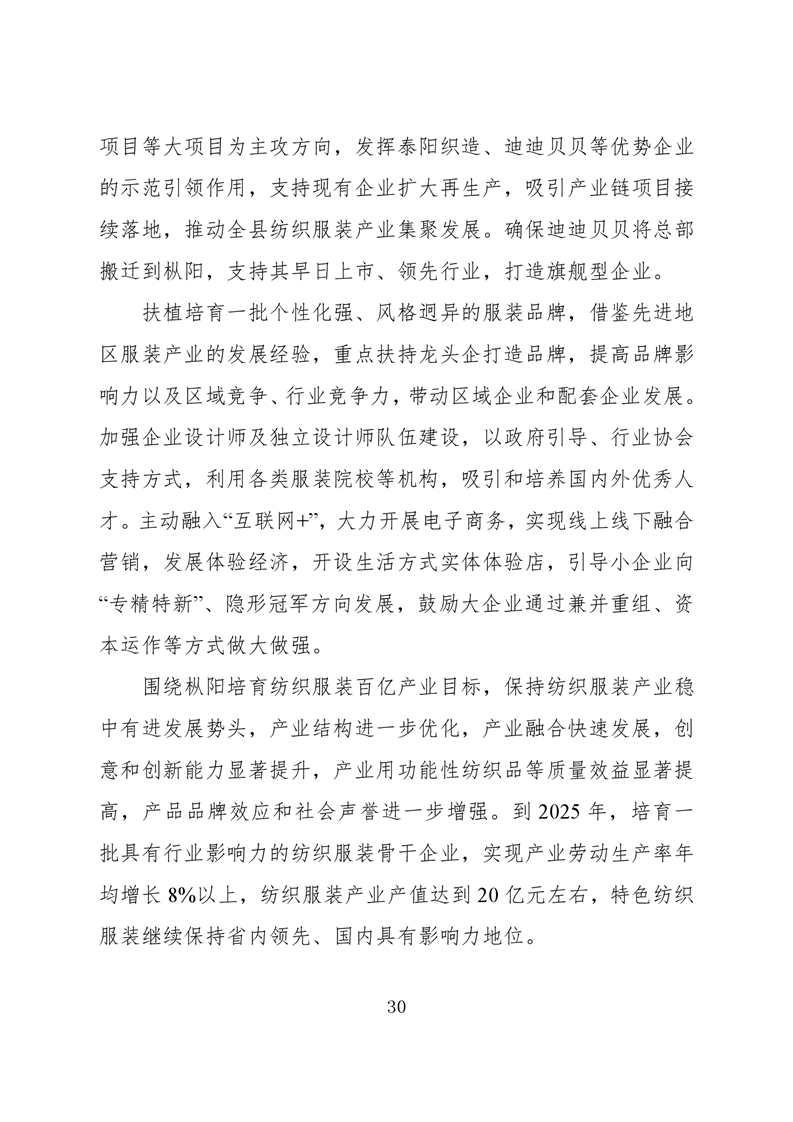 项目等大项目为主攻方向，发挥泰阳织造、迪迪贝贝等优势企业的示范引领作用，支持现有企业扩大再生产，吸引产业链项目接续落地，推动全县纺织服装产业集聚发展。确保迪迪贝贝将总部搬迁到枞阳，支持其早日上市、领先行业，打造旗舰型企业。

扶植培育一批个性化强、风格迥异的服装品牌，借鉴先进地区服装产业的发展经验，重点扶持龙头企打造品牌，提高品牌影响力以及区域竞争、行业竞争力，带动区域企业和配套企业发展。加强企业设计师及独立设计师队伍建设，以政府引导、行业协会支持方式，利用各类服装院校等机构，吸引和培养国内外优秀人才。主动融入“互联网+”，大力开展电子商务，实现线上线下融合营销，发展体验经济，开设生活方式实体体验店，引导小企业向“专精特新”、隐形冠军方向发展，鼓励大企业通过兼并重组、资本运作等方式做大做强。

围绕枞阳培育纺织服装百亿产业目标，保持纺织服装产业稳中有进发展势头，产业结构进一步优化，产业融合快速发展，创意和创新能力显著提升，产业用功能性纺织品等质量效益显著提高，产品品牌效应和社会声誉进一步增强。到 2025 年，培育一批具有行业影响力的纺织服装骨干企业，实现产业劳动生产率年均增长 8%以上，纺织服装产业产值达到 20 亿元左右，特色纺织服装继续保持省内领先、国内具有影响力地位。

30